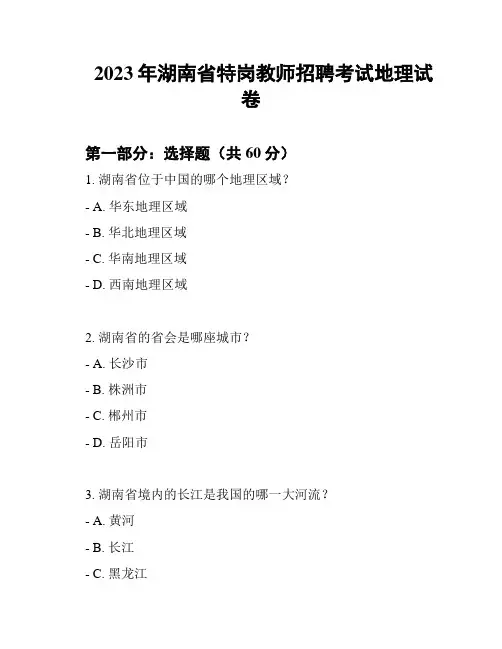 2023 年湖南省特岗教师招聘考试地理试卷

第一部分：选择题（共 60 分）

1. 湖南省位于中国的哪个地理区域？

- A. 华东地理区域

- B. 华北地理区域

- C. 华南地理区域

- D. 西南地理区域

2. 湖南省的省会是哪座城市？

- A. 长沙市

- B. 株洲市

- C. 郴州市

- D. 岳阳市

3. 湖南省境内的长江是我国的哪一大河流？

- A. 黄河

- B. 长江

- C. 黑龙江